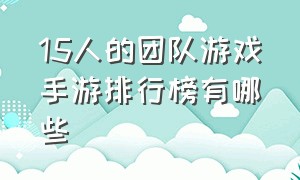 15人的团队游戏手游排行榜有哪些